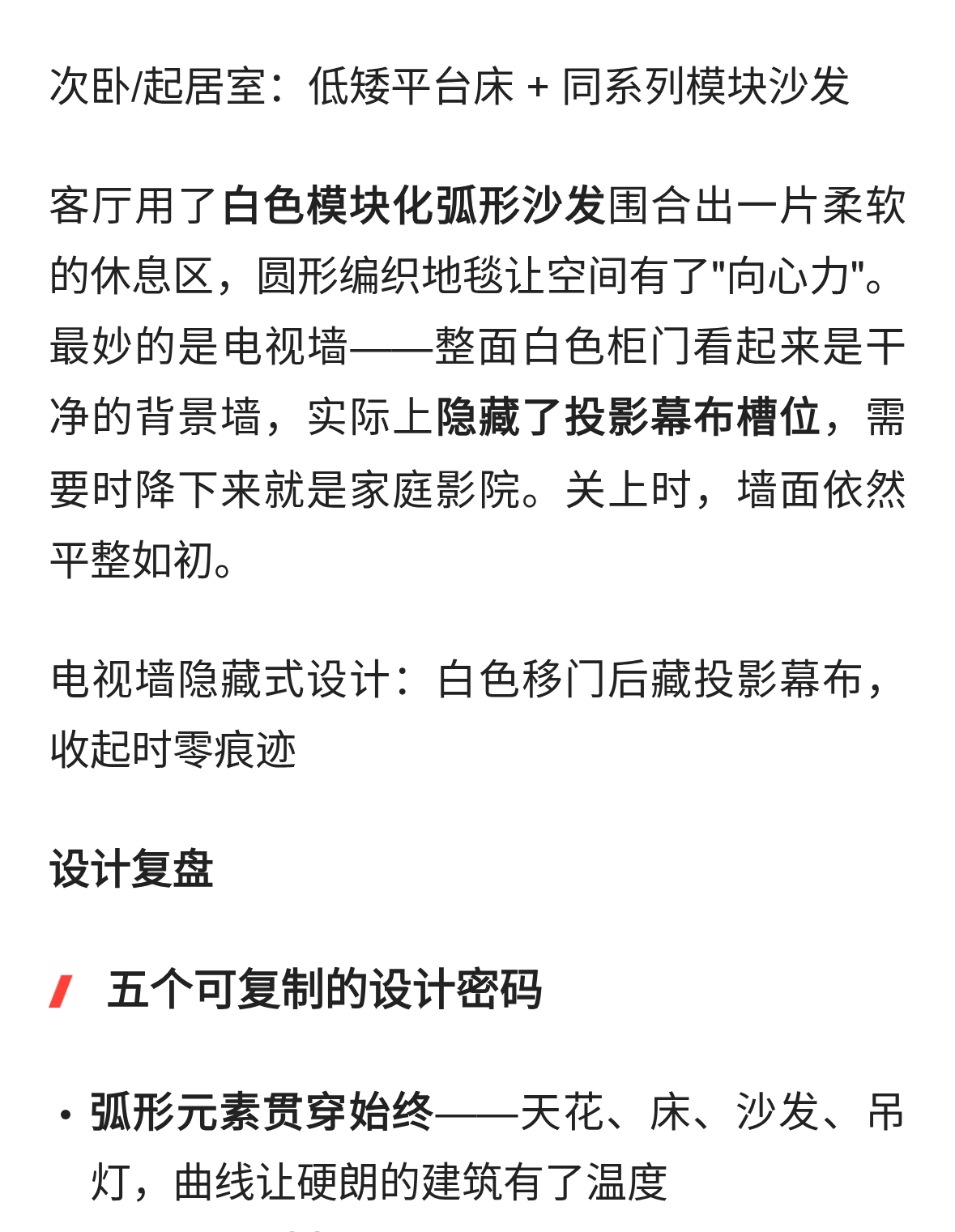 次卧/起居室：低矮平台床 + 同系列模块沙发

客厅用了白色模块化弧形沙发围合出一片柔软的休息区，圆形编织地毯让空间有了"向心力"。最妙的是电视墙——整面白色柜门看起来是干净的背景墙，实际上隐藏了投影幕布槽位，需要时降下来就是家庭影院。关上时，墙面依然平整如初。

电视墙隐藏式设计：白色移门后藏投影幕布，收起时零痕迹

设计复盘

五个可复制的设计密码

• 弧形元素贯穿始终——天花、床、沙发、吊灯，曲线让硬朗的建筑有了温度